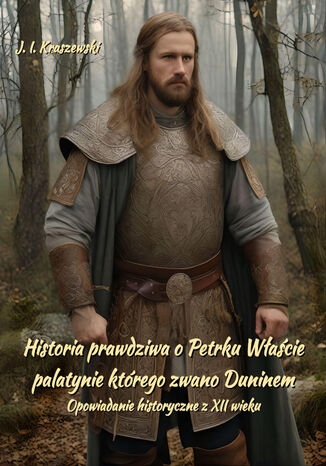 J. I. Kraszewski

Historia prawdziwa o Petrku Właście palatynie którego zwano Duninem

Opowiadanie historyczne z XII wieku